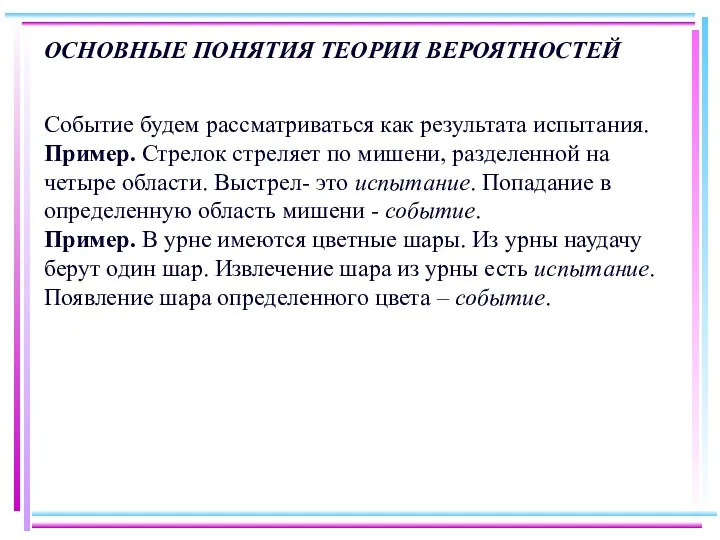 ОСНОВНЫЕ ПОНЯТИЯ ТЕОРИИ ВЕРОЯТНОСТЕЙ

Событие будем рассматриваться как результата испытания.
Пример. Стрелок стреляет по мишени, разделенной на четыре области. Выстрел- это испытание. Попадание в определенную область мишени - событие.
Пример. В урне имеются цветные шары. Из урны наудачу берут один шар. Извлечение шара из урны есть испытание. Появление шара определенного цвета – событие.